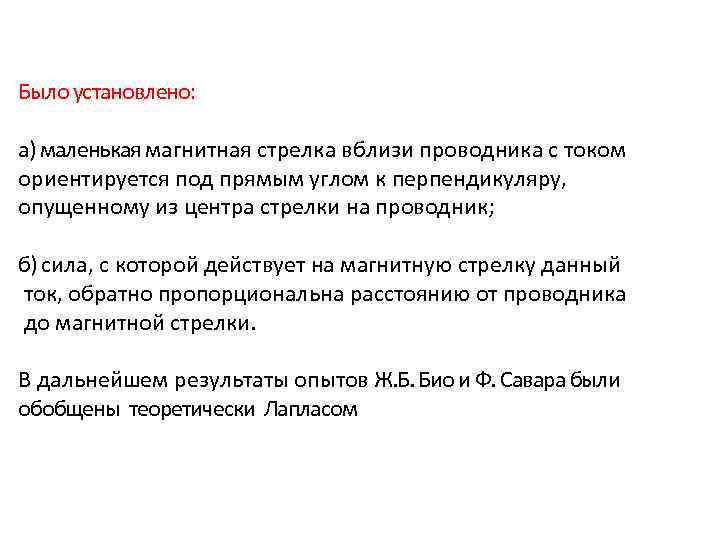 Было установлено:

а) маленькая магнитная стрелка вблизи проводника с током ориентируется под прямым углом к перпендикуляру, опущенному из центра стрелки на проводник;

б) сила, с которой действует на магнитную стрелку данный ток, обратно пропорциональна расстоянию от проводника до магнитной стрелки.

В дальнейшем результаты опытов Ж.Б. Био и Ф. Савара были обобщены теоретически Лапласом